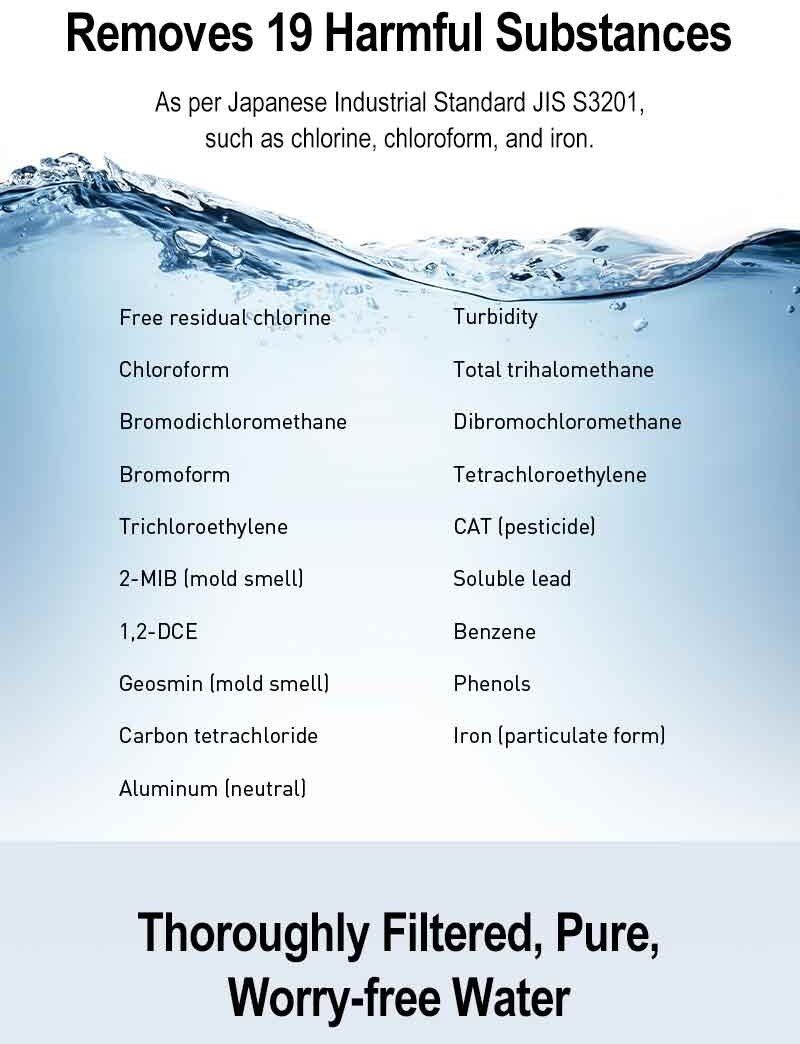 Removes 19 Harmful Substances

As per Japanese Industrial Standard JIS S3201, such as chlorine, chloroform, and iron.

Free residual chlorine
Chloroform
Bromodichloromethane
Bromoform
Trichloroethylene
2-MIB (mold smell)
1,2-DCE
Geosmin (mold smell)
Carbon tetrachloride
Aluminum (neutral)

Turbidity
Total trihalomethane
Dibromochloromethane
Tetrachloroethylene
CAT (pesticide)
Soluble lead
Benzene
Phenols
Iron (particulate form)

Thoroughly Filtered, Pure, Worry-free Water